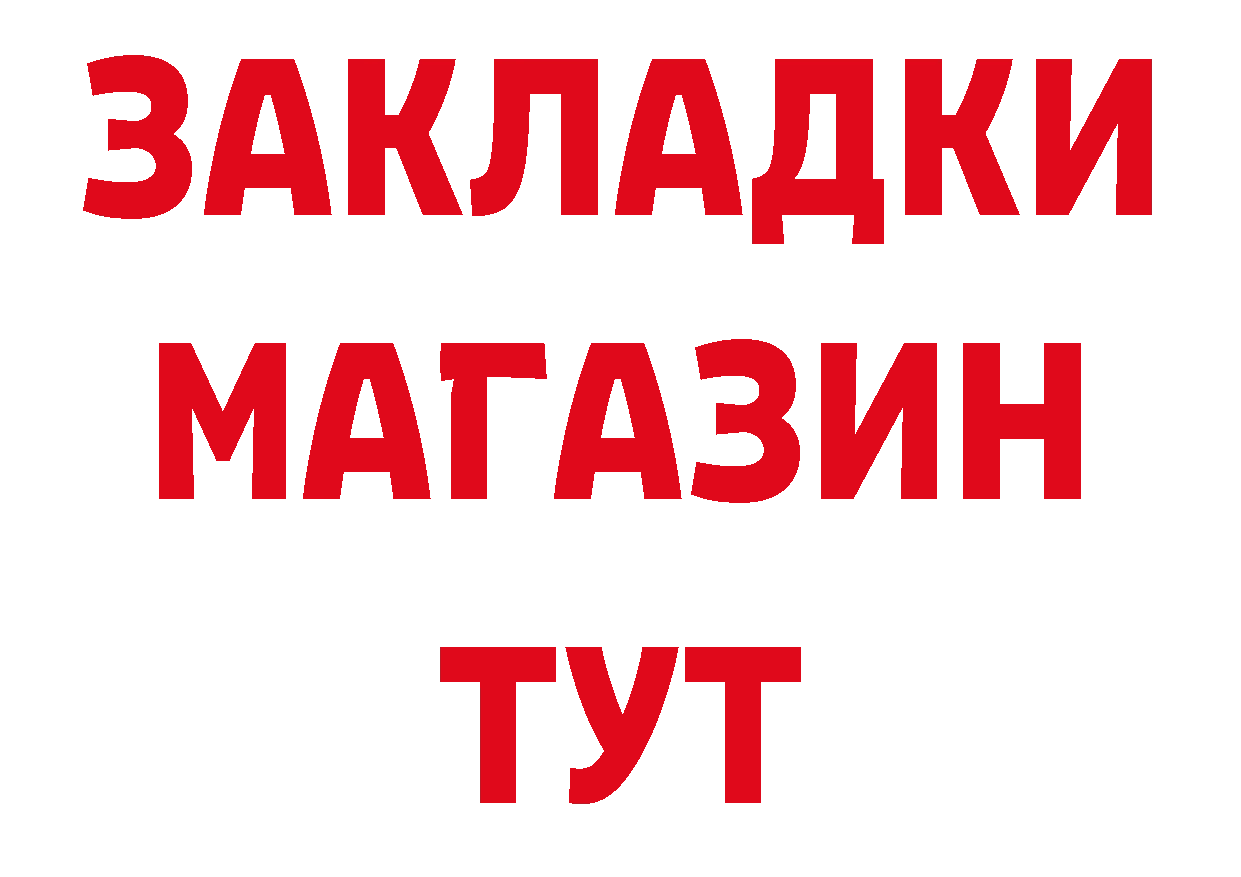 ЗАКЛАДКИ
МАГАЗИН
ТУТ